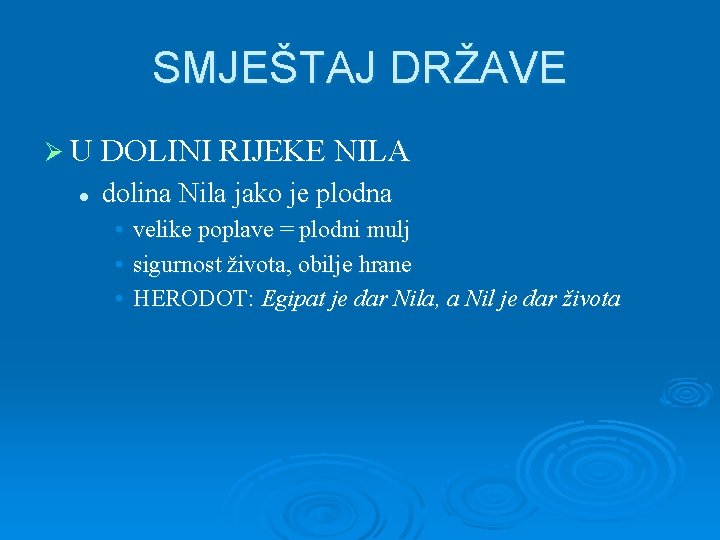 SMJEŠTAJ DRŽAVE

➢ U DOLINI RIJEKE NILA

• dolina Nila jako je plodna

• velike poplave = plodni mulj

• sigurnost života, obilje hrane

• HERODOT: Egipat je dar Nila, a Nil je dar života